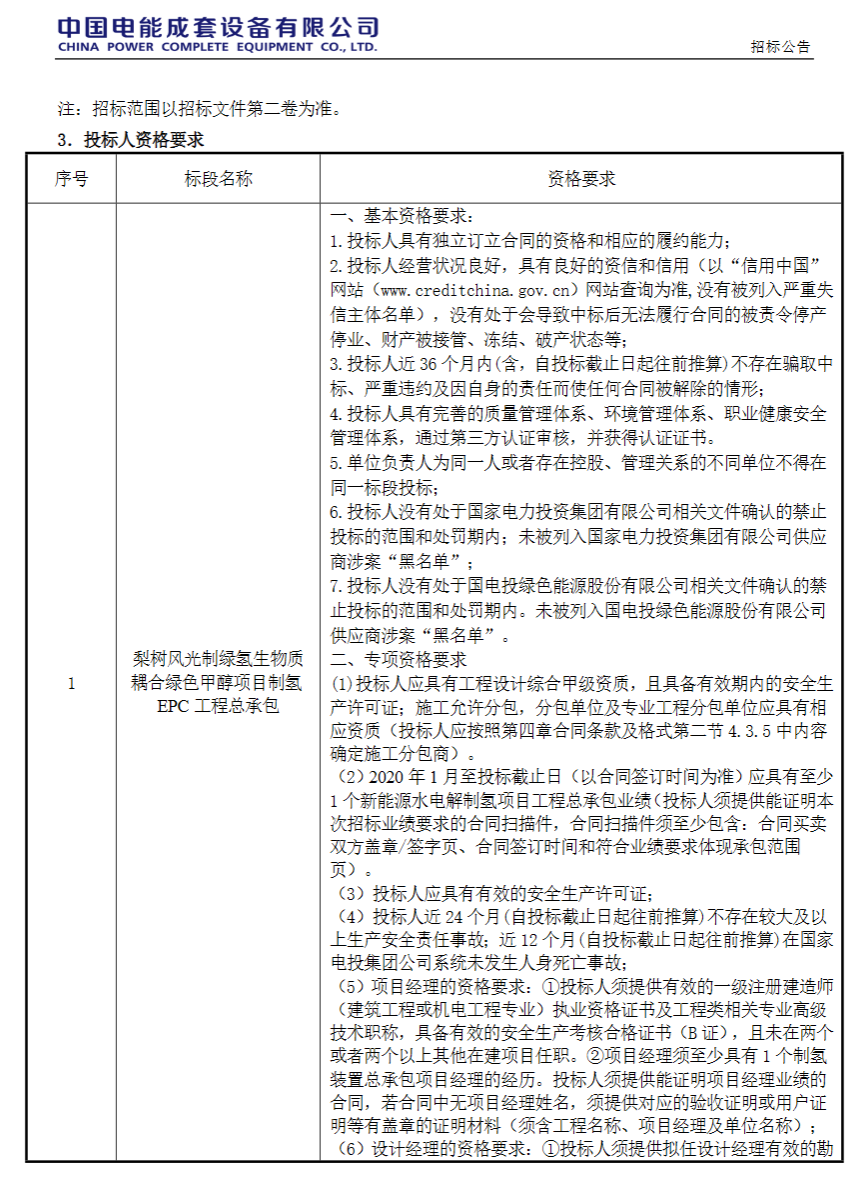 中国电能成套设备有限公司
CHINA POWER COMPLETE EQUIPMENT CO., LTD.

招标公告

注：招标范围以招标文件第二卷为准。

3. 投标人资格要求

| 序号 | 标段名称 | 资格要求 |
|---|---|---|
| 1 | 梨树风光制绿氢生物质耦合绿色甲醇项目制氢EPC工程总承包 | 一、基本资格要求：<br>1.投标人具有独立订立合同的资格和相应的履约能力；<br>2.投标人经营状况良好，具有良好的资信和信用（以“信用中国”网站（www.creditchina.gov.cn）网站查询为准，没有被列入严重失信主体名单），没有处于会导致中标后无法履行合同的被责令停产停业、财产被接管、冻结、破产状态等；<br>3.投标人近36个月内（含，自投标截止日起往前推算）不存在骗取中标、严重违约及因自身的责任而使任何合同被解除的情形；<br>4.投标人具有完善的质量管理体系、环境管理体系、职业健康安全管理体系，通过第三方认证审核，并获得认证证书。<br>5.单位负责人为同一人或者存在控股、管理关系的不同单位不得在同一标段投标；<br>6.投标人没有处于国家电力投资集团有限公司相关文件确认的禁止投标的范围和处罚期内；未被列入国家电力投资集团有限公司供应商涉案“黑名单”；<br>7.投标人没有处于国电投绿色能源股份有限公司相关文件确认的禁止投标的范围和处罚期内。未被列入国电投绿色能源股份有限公司供应商涉案“黑名单”。<br>二、专项资格要求<br>(1)投标人应具有工程设计综合甲级资质，且具备有效期内的安全生产许可证；施工允许分包，分包单位及专业工程分包单位应具有相应资质（投标人应按照第四章合同条款及格式第二节4.3.5中内容确定施工分包商）。<br>（2）2020年1月至投标截止日（以合同签订时间为准）应具有至少1个新能源水电解制氢项目工程总承包业绩（投标人须提供能证明本次招标业绩要求的合同扫描件，合同扫描件须至少包含：合同买卖双方盖章/签字页、合同签订时间和符合业绩要求体现承包范围页）。<br>（3）投标人应具有有效的安全生产许可证；<br>（4）投标人近24个月（自投标截止日起往前推算）不存在较大及以上生产安全责任事故；近12个月（自投标截止日起往前推算）在国家电投集团公司系统未发生人身死亡事故；<br>（5）项目经理的资格要求：①投标人须提供有效的一级注册建造师（建筑工程或机电工程专业）执业资格证书及工程类相关专业高级技术职称，具备有效的安全生产考核合格证书（B证），且未在两个或者两个以上其他在建项目任职。②项目经理须至少具有1个制氢装置总承包项目经理的经历。投标人须提供能证明项目经理业绩的合同，若合同中无项目经理姓名，须提供对应的验收证明或用户证明等有盖章的证明材料（须含工程名称、项目经理及单位名称）；<br>（6）设计经理的资格要求：①投标人须提供拟任设计经理有效的勘 |